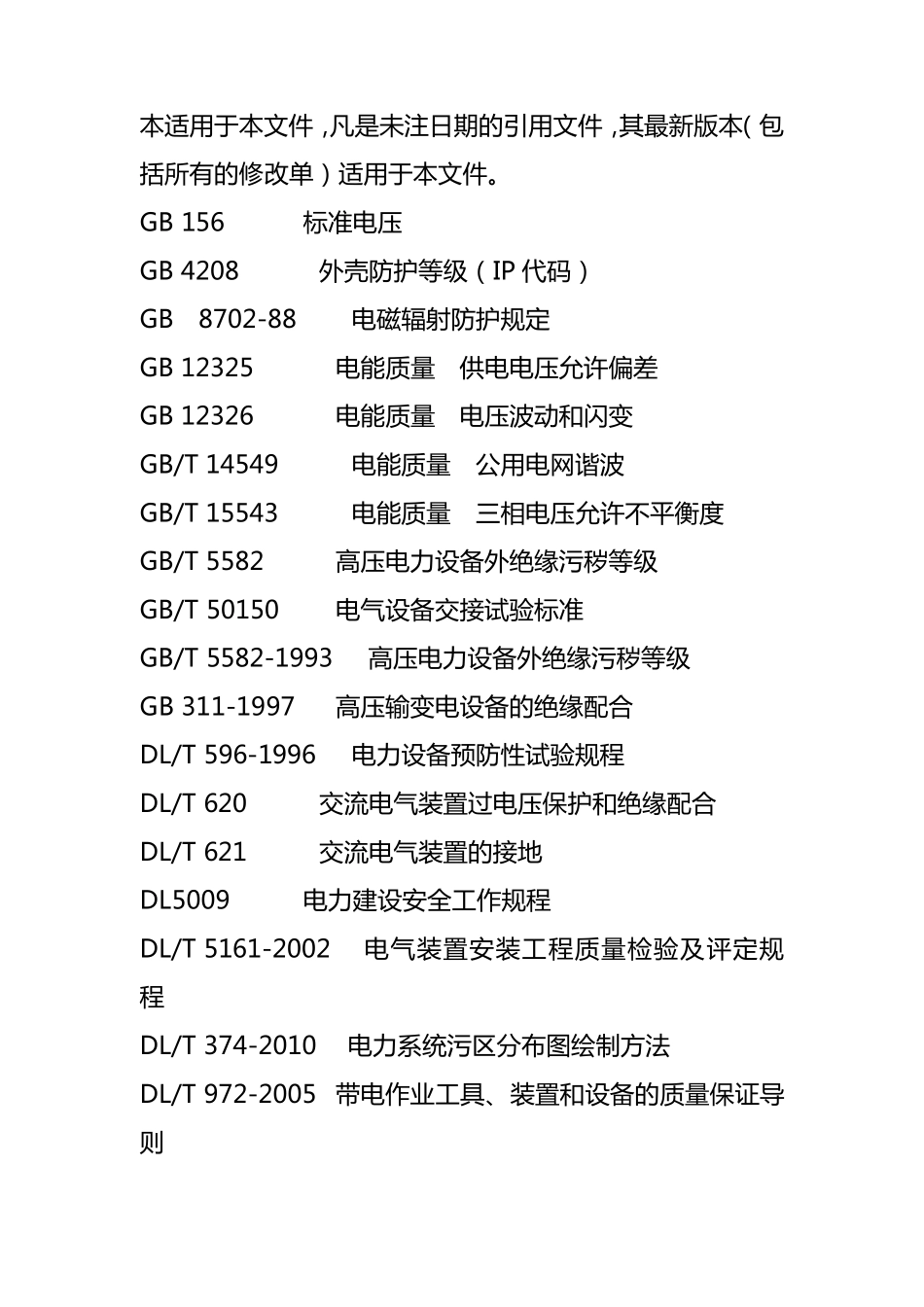 本适用于本文件，凡是未注日期的引用文件，其最新版本（包括所有的修改单）适用于本文件。

GB 156　标准电压

GB 4208　外壳防护等级（IP 代码）

GB　8702-88　电磁辐射防护规定

GB 12325　电能质量　供电电压允许偏差

GB 12326　电能质量　电压波动和闪变

GB/T 14549　电能质量　公用电网谐波

GB/T 15543　电能质量　三相电压允许不平衡度

GB/T 5582　高压电力设备外绝缘污秽等级

GB/T 50150　电气设备交接试验标准

GB/T 5582-1993　高压电力设备外绝缘污秽等级

GB 311-1997　高压输变电设备的绝缘配合

DL/T 596-1996　电力设备预防性试验规程

DL/T 620　交流电气装置过电压保护和绝缘配合

DL/T 621　交流电气装置的接地

DL5009　电力建设安全工作规程

DL/T 5161-2002　电气装置安装工程质量检验及评定规程

DL/T 374-2010　电力系统污区分布图绘制方法

DL/T 972-2005　带电作业工具、装置和设备的质量保证导则